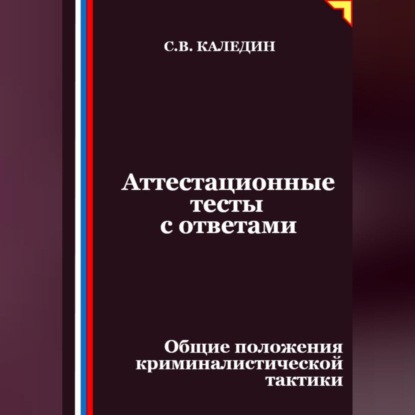 С.В. КАЛЕДИН

Аттестационные тесты с ответами

Общие положения криминалистической тактики